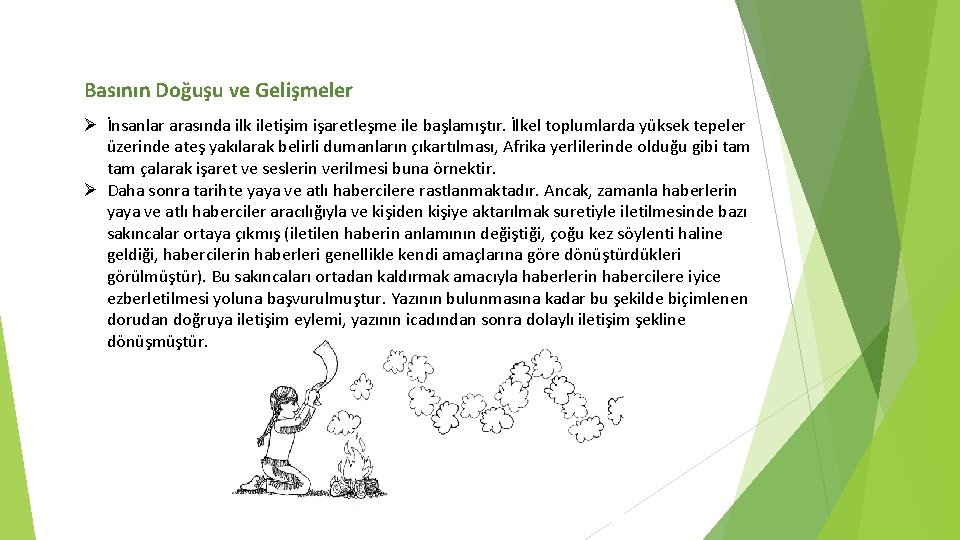 Basının Doğuşu ve Gelişmeler

➢ İnsanlar arasında ilk iletişim işaretleşme ile başlamıştır. İlkel toplumlarda yüksek tepeler üzerinde ateş yakılarak belirli dumanların çıkartılması, Afrika yerlilerinde olduğu gibi tam tam çalarak işaret ve seslerin verilmesi buna örnektir.

➢ Daha sonra tarihte yaya ve atlı habercilere rastlanmaktadır. Ancak, zamanla haberlerin yaya ve atlı haberciler aracılığıyla ve kişiden kişiye aktarılmak suretiyle iletilmesinde bazı sakıncalar ortaya çıkmış (iletilen haberin anlamının değiştiği, çoğu kez söylenti haline geldiği, habercilerin haberleri genellikle kendi amaçlarına göre dönüştürdükleri görülmüştür). Bu sakıncaları ortadan kaldırmak amacıyla haberlerin habercilere iyice ezberletilmesi yoluna başvurulmuştur. Yazının bulunmasına kadar bu şekilde biçimlenen dorudan doğruya iletişim eylemi, yazının icadından sonra dolaylı iletişim şekline dönüşmüştür.